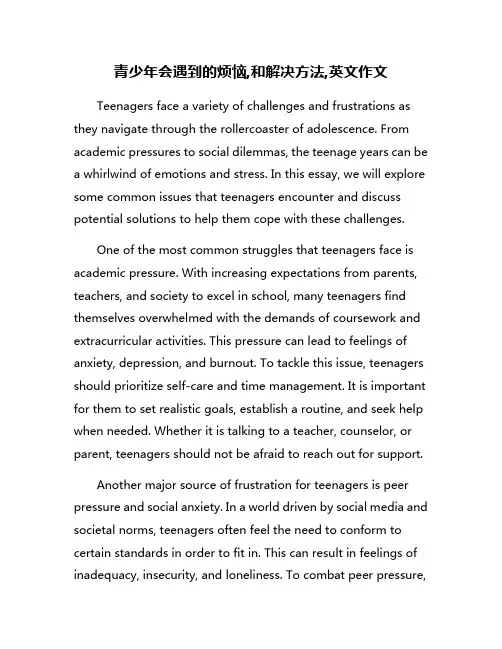 青少年会遇到的烦恼,和解决方法,英文作文

Teenagers face a variety of challenges and frustrations as they navigate through the rollercoaster of adolescence. From academic pressures to social dilemmas, the teenage years can be a whirlwind of emotions and stress. In this essay, we will explore some common issues that teenagers encounter and discuss potential solutions to help them cope with these challenges.

One of the most common struggles that teenagers face is academic pressure. With increasing expectations from parents, teachers, and society to excel in school, many teenagers find themselves overwhelmed with the demands of coursework and extracurricular activities. This pressure can lead to feelings of anxiety, depression, and burnout. To tackle this issue, teenagers should prioritize self-care and time management. It is important for them to set realistic goals, establish a routine, and seek help when needed. Whether it is talking to a teacher, counselor, or parent, teenagers should not be afraid to reach out for support.

Another major source of frustration for teenagers is peer pressure and social anxiety. In a world driven by social media and societal norms, teenagers often feel the need to conform to certain standards in order to fit in. This can result in feelings of inadequacy, insecurity, and loneliness. To combat peer pressure,